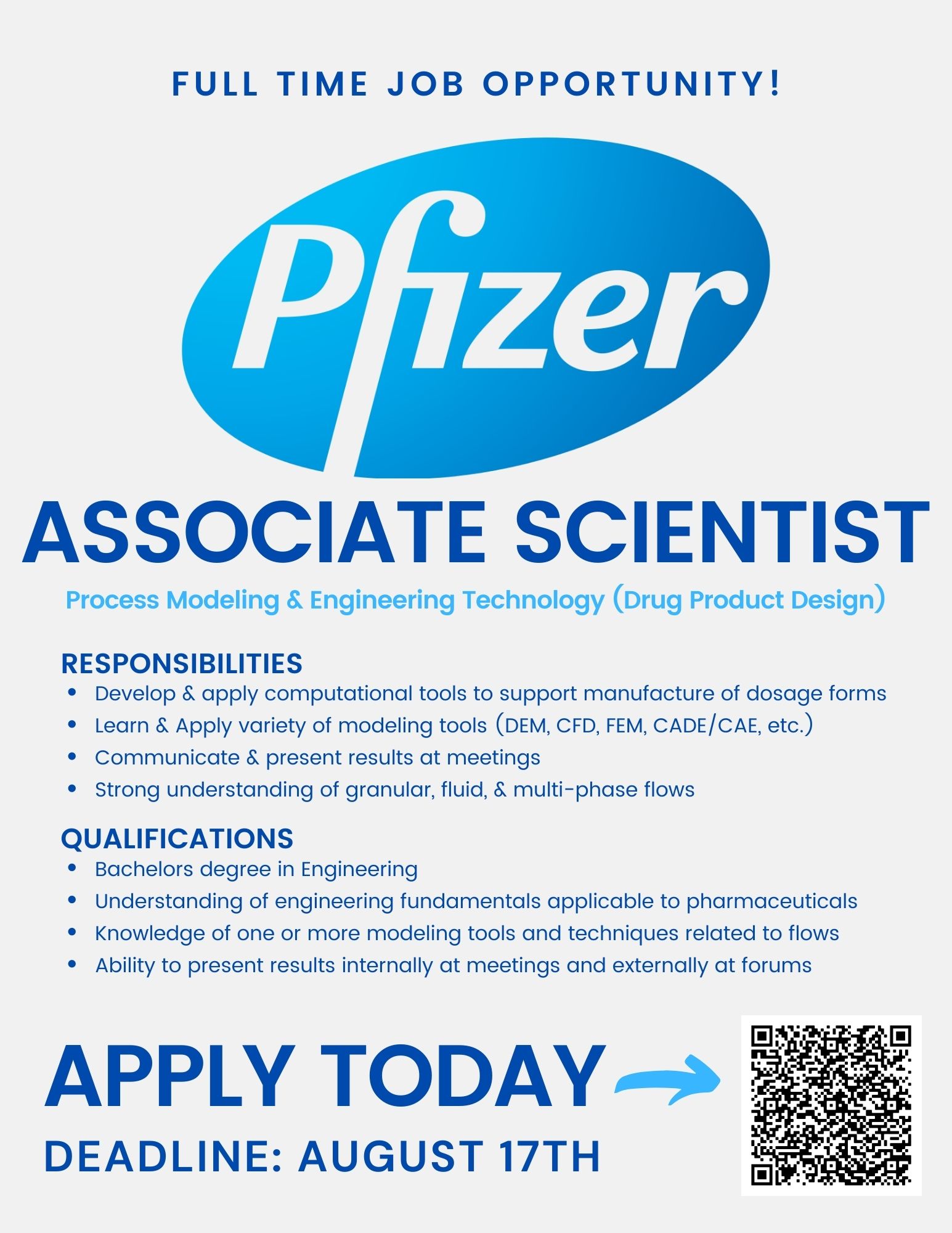 FULL TIME JOB OPPORTUNITY!

Pfizer

ASSOCIATE SCIENTIST

Process Modeling & Engineering Technology (Drug Product Design)

RESPONSIBILITIES
- Develop & apply computational tools to support manufacture of dosage forms
- Learn & Apply variety of modeling tools (DEM, CFD, FEM, CADE/CAE, etc.)
- Communicate & present results at meetings
- Strong understanding of granular, fluid, & multi-phase flows

QUALIFICATIONS
- Bachelors degree in Engineering
- Understanding of engineering fundamentals applicable to pharmaceuticals
- Knowledge of one or more modeling tools and techniques related to flows
- Ability to present results internally at meetings and externally at forums

APPLY TODAY

DEADLINE: AUGUST 17TH